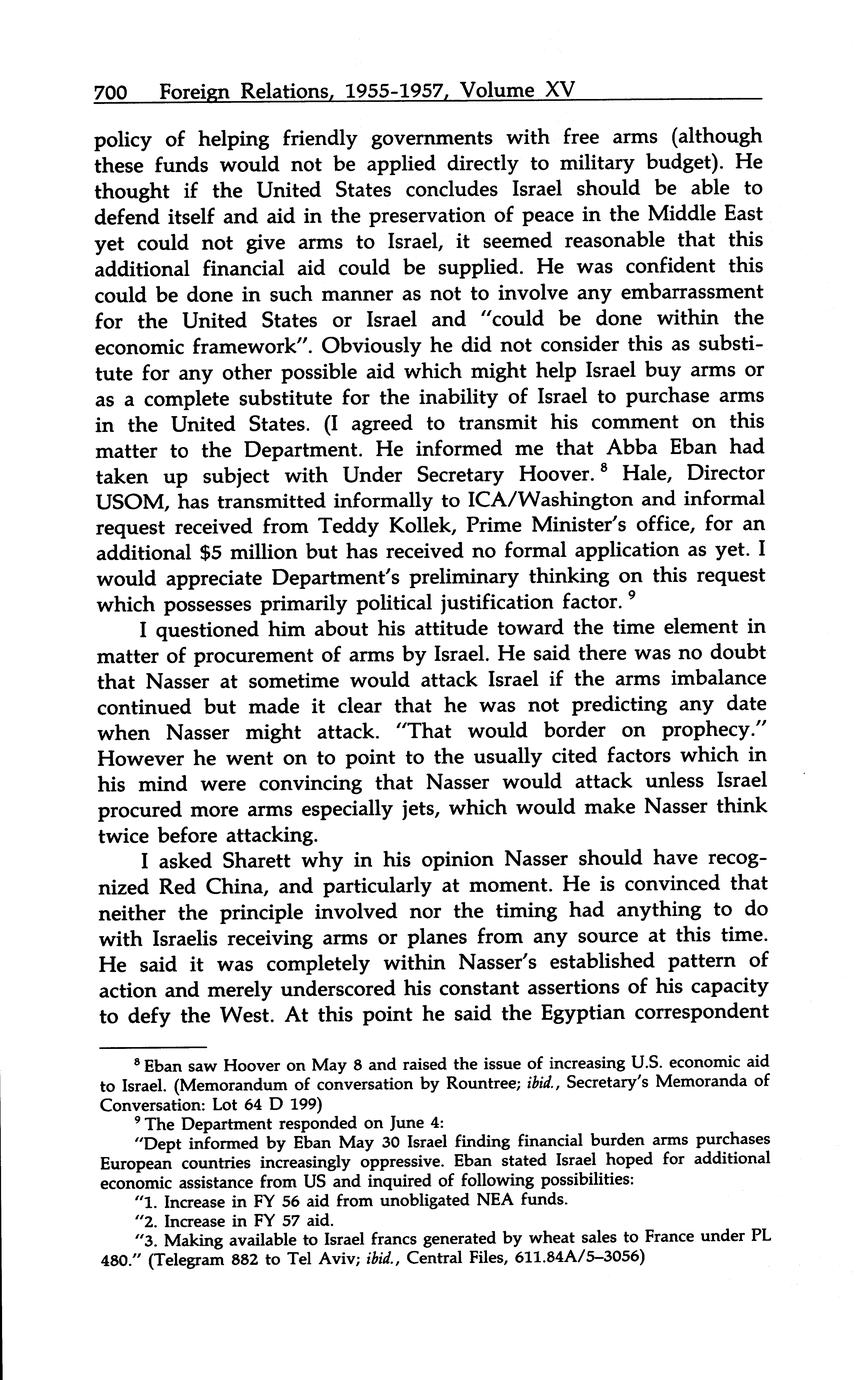 700 Foreign Relations, 1955-1957, Volume XV

policy of helping friendly governments with free arms (although these funds would not be applied directly to military budget). He thought if the United States concludes Israel should be able to defend itself and aid in the preservation of peace in the Middle East yet could not give arms to Israel, it seemed reasonable that this additional financial aid could be supplied. He was confident this could be done in such manner as not to involve any embarrassment for the United States or Israel and "could be done within the economic framework". Obviously he did not consider this as substitute for any other possible aid which might help Israel buy arms or as a complete substitute for the inability of Israel to purchase arms in the United States. (I agreed to transmit his comment on this matter to the Department. He informed me that Abba Eban had taken up subject with Under Secretary Hoover.$^8$ Hale, Director USOM, has transmitted informally to ICA/Washington and informal request received from Teddy Kollek, Prime Minister's office, for an additional \$5 million but has received no formal application as yet. I would appreciate Department's preliminary thinking on this request which possesses primarily political justification factor.$^9$

I questioned him about his attitude toward the time element in matter of procurement of arms by Israel. He said there was no doubt that Nasser at sometime would attack Israel if the arms imbalance continued but made it clear that he was not predicting any date when Nasser might attack. "That would border on prophecy." However he went on to point to the usually cited factors which in his mind were convincing that Nasser would attack unless Israel procured more arms especially jets, which would make Nasser think twice before attacking.

I asked Sharett why in his opinion Nasser should have recognized Red China, and particularly at moment. He is convinced that neither the principle involved nor the timing had anything to do with Israelis receiving arms or planes from any source at this time. He said it was completely within Nasser's established pattern of action and merely underscored his constant assertions of his capacity to defy the West. At this point he said the Egyptian correspondent

$^8$ Eban saw Hoover on May 8 and raised the issue of increasing U.S. economic aid to Israel. (Memorandum of conversation by Rountree; ibid., Secretary's Memoranda of Conversation: Lot 64 D 199)

$^9$ The Department responded on June 4:

"Dept informed by Eban May 30 Israel finding financial burden arms purchases European countries increasingly oppressive. Eban stated Israel hoped for additional economic assistance from US and inquired of following possibilities:

"1. Increase in FY 56 aid from unobligated NEA funds.

"2. Increase in FY 57 aid.

"3. Making available to Israel francs generated by wheat sales to France under PL 480." (Telegram 882 to Tel Aviv; ibid., Central Files, 611.84A/5–3056)